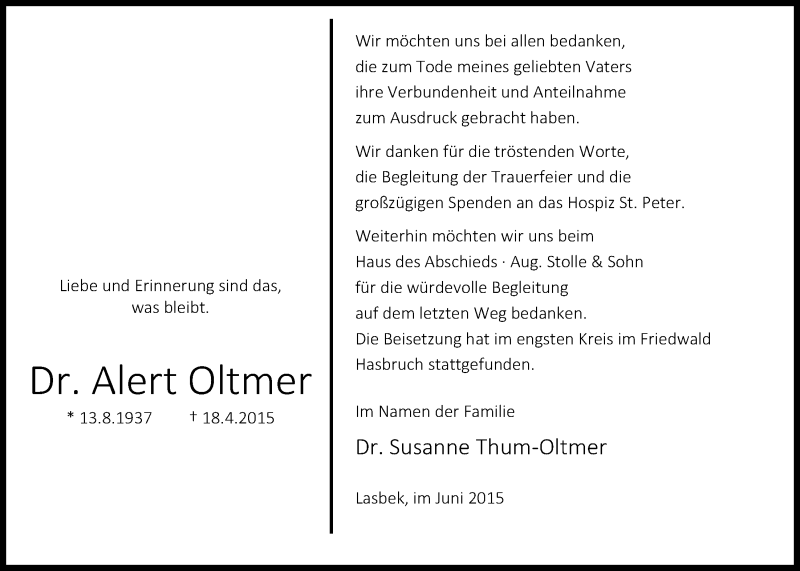 Liebe und Erinnerung sind das,
was bleibt.

Dr. Alert Oltmer

* 13.8.1937 † 18.4.2015

Wir möchten uns bei allen bedanken,
die zum Tode meines geliebten Vaters
ihre Verbundenheit und Anteilnahme
zum Ausdruck gebracht haben.

Wir danken für die tröstenden Worte,
die Begleitung der Trauerfeier und die
großzügigen Spenden an das Hospiz St. Peter.

Weiterhin möchten wir uns beim
Haus des Abschieds · Aug. Stolle & Sohn
für die würdevolle Begleitung
auf dem letzten Weg bedanken.
Die Beisetzung hat im engsten Kreis im Friedwald
Hasbruch stattgefunden.

Im Namen der Familie

Dr. Susanne Thum-Oltmer

Lasbek, im Juni 2015